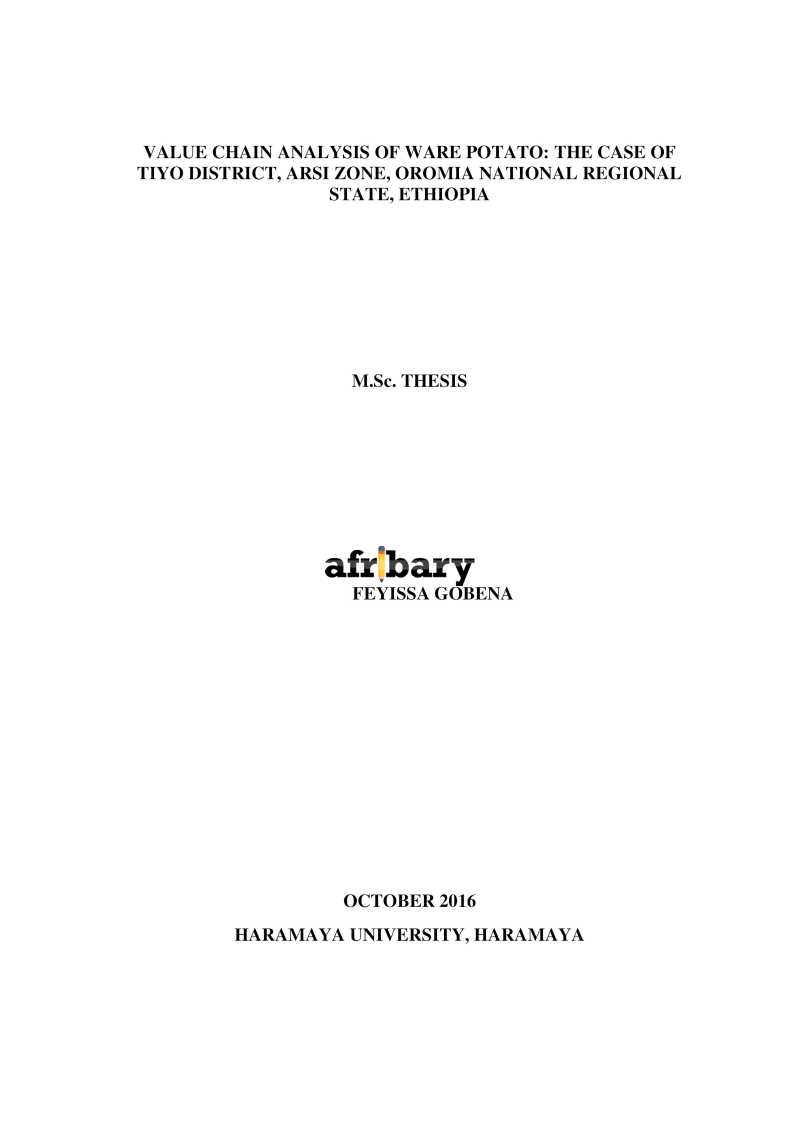 VALUE CHAIN ANALYSIS OF WARE POTATO: THE CASE OF TIYO DISTRICT, ARSI ZONE, OROMIA NATIONAL REGIONAL STATE, ETHIOPIA

M.Sc. THESIS

afribary

FEYISSA GOBENA

OCTOBER 2016

HARAMAYA UNIVERSITY, HARAMAYA